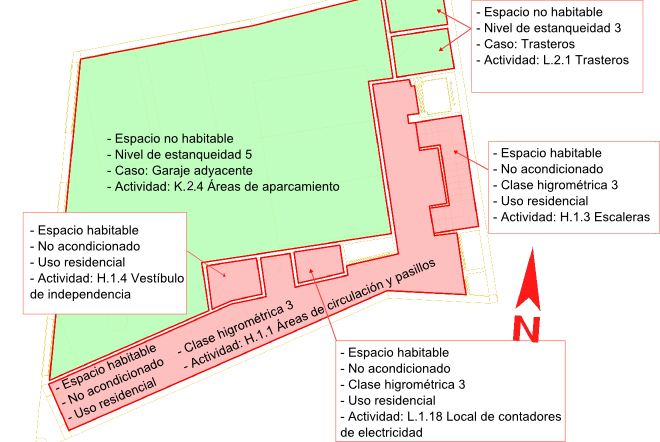 - Espacio no habitable
- Nivel de estanqueidad 3
- Caso: Trasteros
- Actividad: L.2.1 Trasteros

- Espacio no habitable
- Nivel de estanqueidad 5
- Caso: Garaje adyacente
- Actividad: K.2.4 Áreas de aparcamiento

- Espacio habitable
- No acondicionado
- Clase higrométrica 3
- Uso residencial
- Actividad: H.1.3 Escaleras

- Espacio habitable
- No acondicionado
- Uso residencial
- Actividad: H.1.4 Vestíbulo de independencia

- Espacio habitable
- No acondicionado
- Uso residencial

- Clase higrométrica 3
- Actividad: H.1.1 Áreas de circulación y pasillos

N

- Espacio habitable
- No acondicionado
- Clase higrométrica 3
- Uso residencial
- Actividad: L.1.18 Local de contadores de electricidad